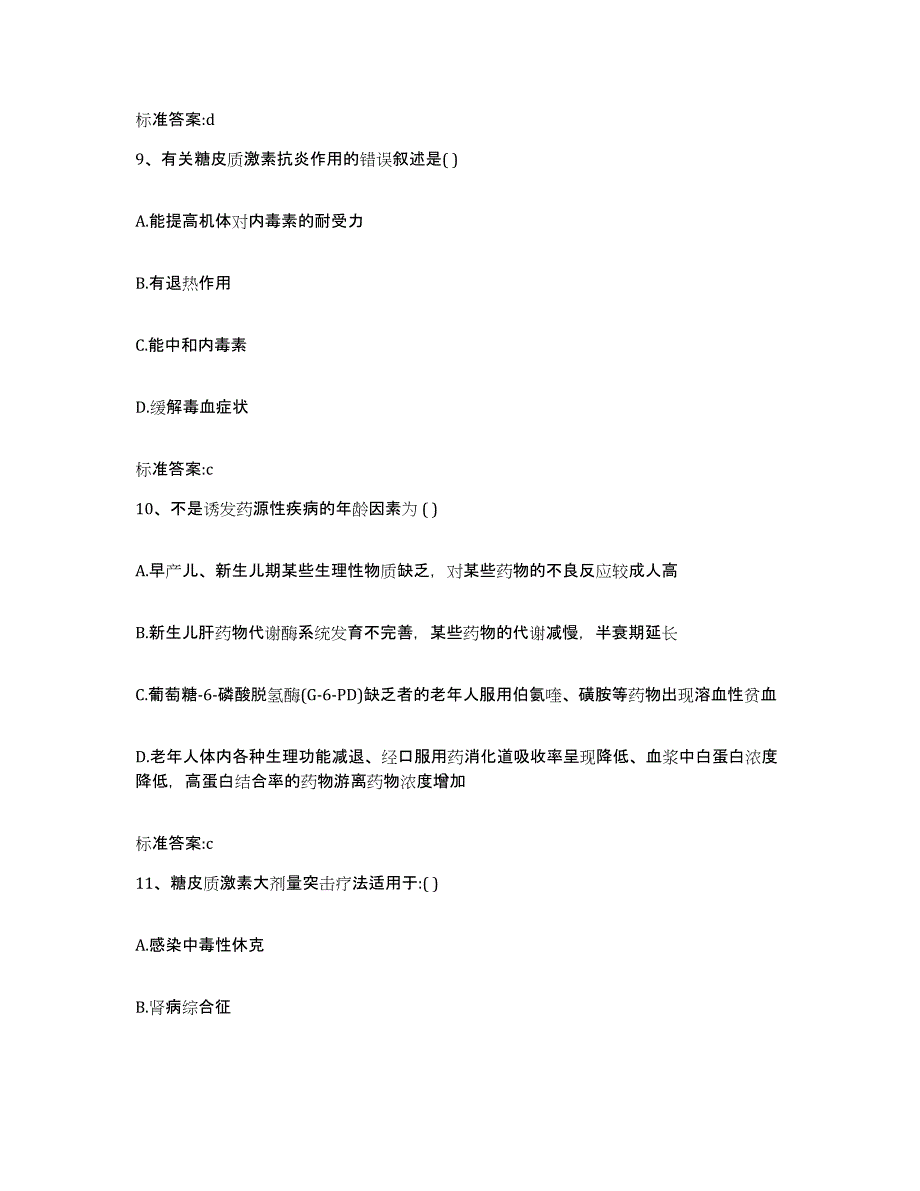 标准答案:d

9、有关糖皮质激素抗炎作用的错误叙述是( )

A.能提高机体对内毒素的耐受力

B.有退热作用

C.能中和内毒素

D.缓解毒血症状

标准答案:c

10、不是诱发药源性疾病的年龄因素为 ( )

A.早产儿、新生儿期某些生理性物质缺乏，对某些药物的不良反应较成人高

B.新生儿肝药物代谢酶系统发育不完善，某些药物的代谢减慢，半衰期延长

C.葡萄糖-6-磷酸脱氢酶(G-6-PD)缺乏者的老年人服用伯氨喹、磺胺等药物出现溶血性贫血

D.老年人体内各种生理功能减退、经口服用药消化道吸收率呈现降低、血浆中白蛋白浓度降低，高蛋白结合率的药物游离药物浓度增加

标准答案:c

11、糖皮质激素大剂量突击疗法适用于:( )

A.感染中毒性休克

B.肾病综合征